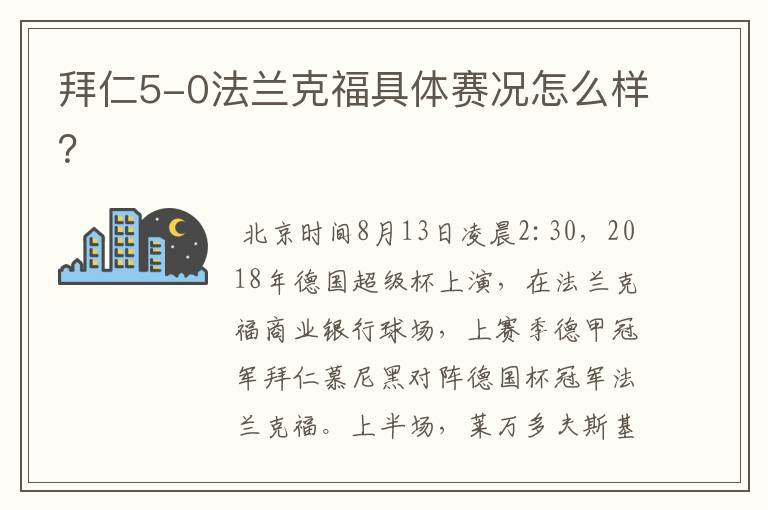 拜仁5-0法兰克福具体赛况怎么样?

北京时间8月13日凌晨2:30，2018年德国超级杯上演，在法兰克福商业银行球场，上赛季德甲冠军拜仁慕尼黑对阵德国杯冠军法兰克福。上半场，莱万多夫斯基